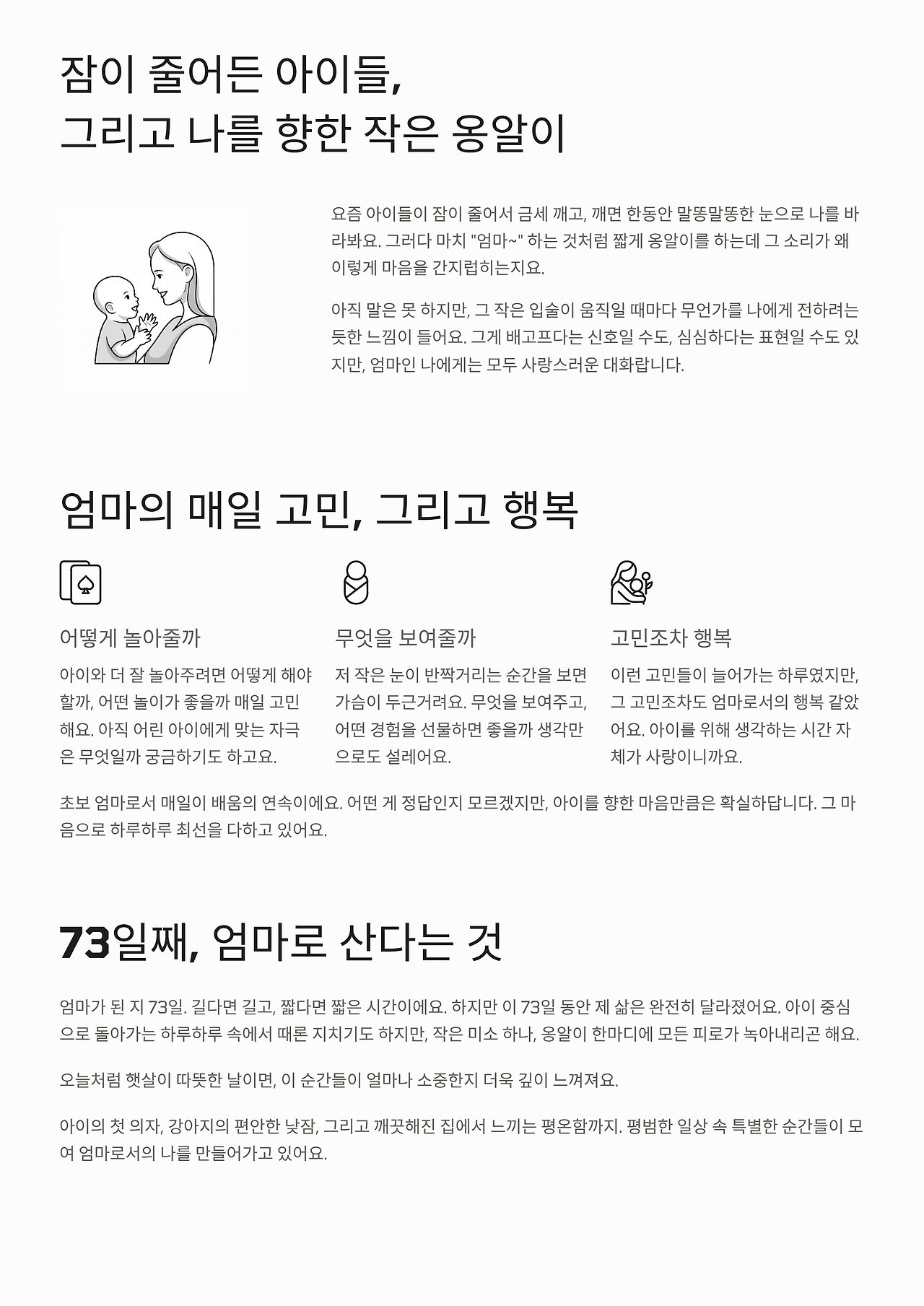 잠이 줄어든 아이들,
그리고 나를 향한 작은 옹알이

요즘 아이들이 잠이 줄어서 금세 깨고, 깨면 한동안 말똥말똥한 눈으로 나를 바라봐요. 그러다 마치 "엄마~" 하는 것처럼 짧게 옹알이를 하는데 그 소리가 왜 이렇게 마음을 간지럽히는지요.

아직 말은 못 하지만, 그 작은 입술이 움직일 때마다 무언가를 나에게 전하려는 듯한 느낌이 들어요. 그게 배고프다는 신호일 수도, 심심하다는 표현일 수도 있지만, 엄마인 나에게는 모두 사랑스러운 대화랍니다.

엄마의 매일 고민, 그리고 행복

어떻게 놀아줄까

아이와 더 잘 놀아주려면 어떻게 해야 할까, 어떤 놀이가 좋을까 매일 고민해요. 아직 어린 아이에게 맞는 자극은 무엇일까 궁금하기도 하고요.

무엇을 보여줄까

저 작은 눈이 반짝거리는 순간을 보면 가슴이 두근거려요. 무엇을 보여주고, 어떤 경험을 선물하면 좋을까 생각만으로도 설레어요.

고민조차 행복

이런 고민들이 늘어가는 하루였지만, 그 고민조차도 엄마로서의 행복 같았어요. 아이를 위해 생각하는 시간 자체가 사랑이니까요.

초보 엄마로서 매일이 배움의 연속이에요. 어떤 게 정답인지 모르겠지만, 아이를 향한 마음만큼은 확실하답니다. 그 마음으로 하루하루 최선을 다하고 있어요.

73일째, 엄마로 산다는 것

엄마가 된 지 73일. 길다면 길고, 짧다면 짧은 시간이에요. 하지만 이 73일 동안 제 삶은 완전히 달라졌어요. 아이 중심으로 돌아가는 하루하루 속에서 때론 지치기도 하지만, 작은 미소 하나, 옹알이 한마디에 모든 피로가 녹아내리곤 해요.

오늘처럼 햇살이 따뜻한 날이면, 이 순간들이 얼마나 소중한지 더욱 깊이 느껴져요.

아이의 첫 의자, 강아지의 편안한 낮잠, 그리고 깨끗해진 집에서 느끼는 평온함까지. 평범한 일상 속 특별한 순간들이 모여 엄마로서의 나를 만들어가고 있어요.